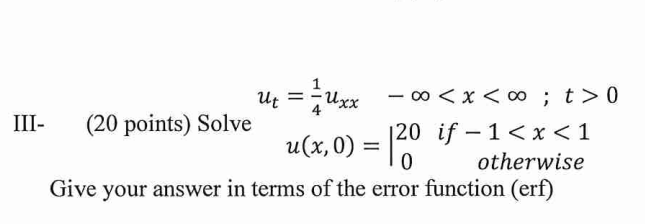 III- (20 points) Solve $u_t = \frac{1}{4}u_{xx} \quad -\infty < x < \infty \ ; \ t > 0$

$u(x,0) = \begin{vmatrix} 20 & if -1 < x < 1 \\ 0 & otherwise \end{vmatrix}$

Give your answer in terms of the error function (erf)